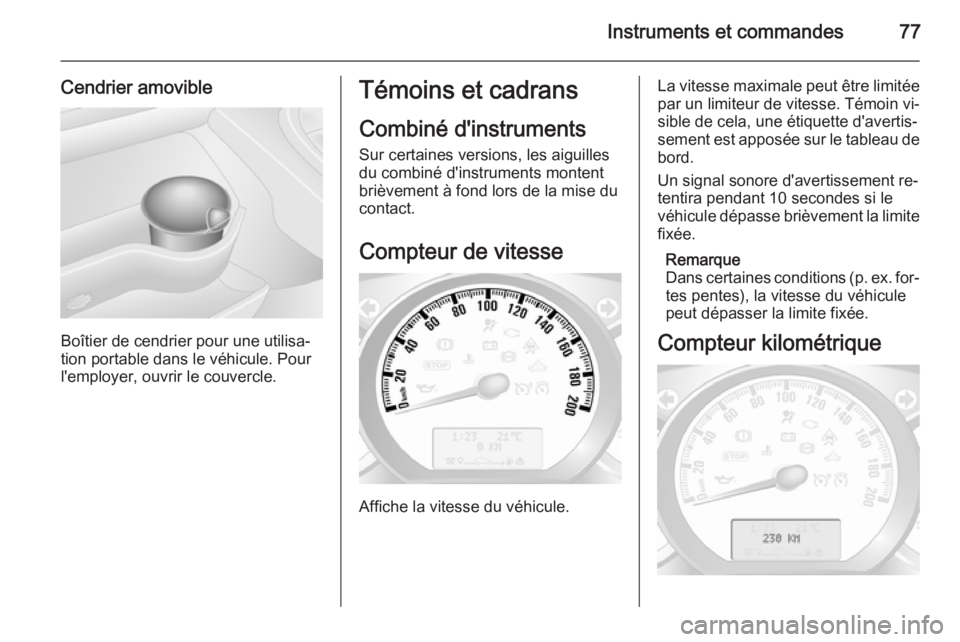 Instruments et commandes 77

Cendrier amovible

Boîtier de cendrier pour une utilisation portable dans le véhicule. Pour l'employer, ouvrir le couvercle.

Témoins et cadrans

Combiné d'instruments

Sur certaines versions, les aiguilles du combiné d'instruments montent brièvement à fond lors de la mise du contact.

Compteur de vitesse

0 km/h 20 40 60 80 100 120 140 160 180 200
STOP
1:23 21°C
0 KM

Affiche la vitesse du véhicule.

La vitesse maximale peut être limitée par un limiteur de vitesse. Témoin visible de cela, une étiquette d'avertissement est apposée sur le tableau de bord.

Un signal sonore d'avertissement retentira pendant 10 secondes si le véhicule dépasse brièvement la limite fixée.

Remarque
Dans certaines conditions (p. ex. fortes pentes), la vitesse du véhicule peut dépasser la limite fixée.

Compteur kilométrique

0 km/h 20 40 60 80 100 120 140 160 180 200
STOP
230 KM

carmanualsonline.info